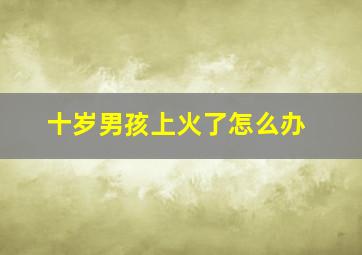 十岁男孩上火了怎么办